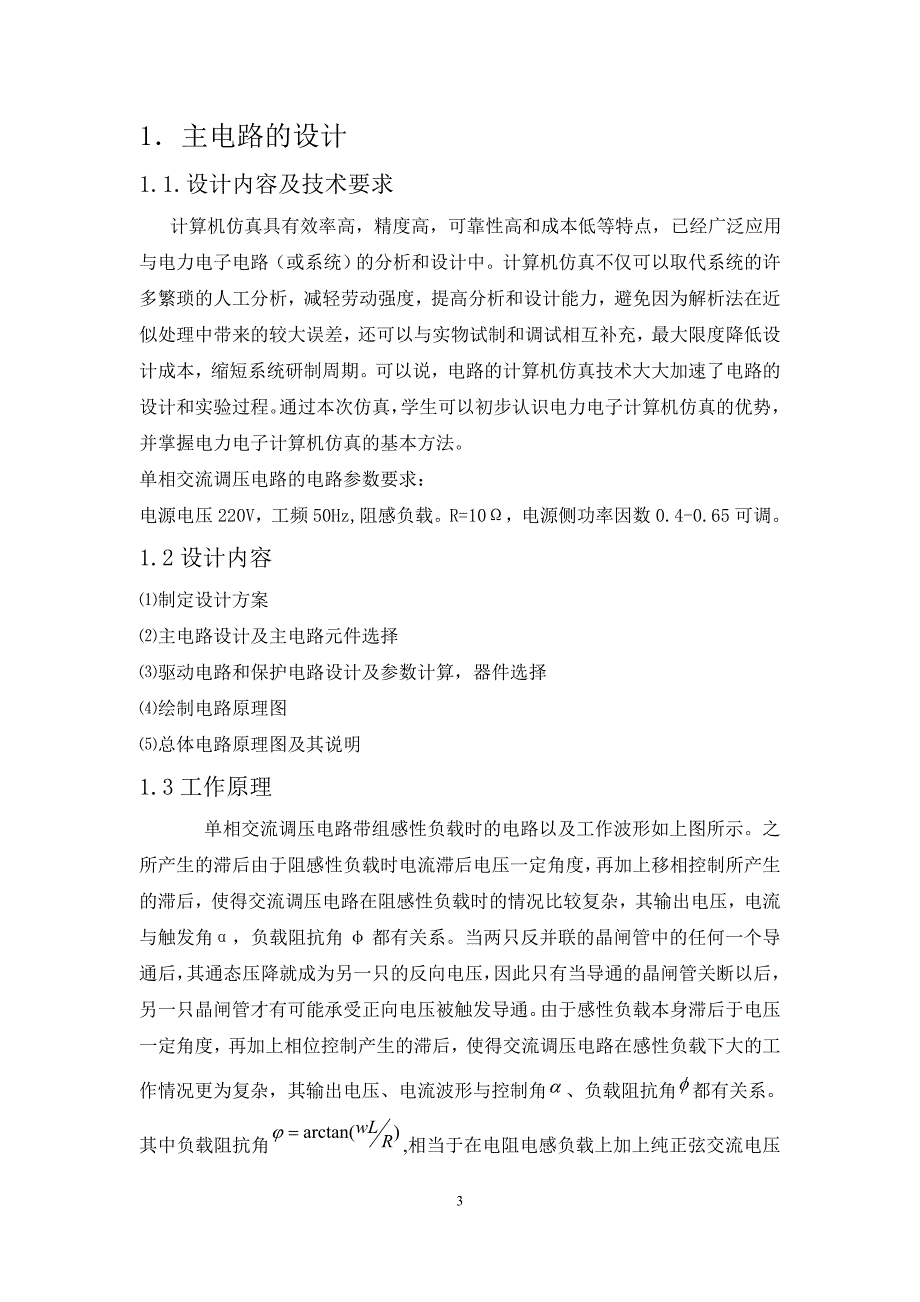 1. 主电路的设计

1.1.设计内容及技术要求

计算机仿真具有效率高，精度高，可靠性高和成本低等特点，已经广泛应用与电力电子电路（或系统）的分析和设计中。计算机仿真不仅可以取代系统的许多繁琐的人工分析，减轻劳动强度，提高分析和设计能力，避免因为解析法在近似处理中带来的较大误差，还可以与实物试制和调试相互补充，最大限度降低设计成本，缩短系统研制周期。可以说，电路的计算机仿真技术大大加速了电路的设计和实验过程。通过本次仿真，学生可以初步认识电力电子计算机仿真的优势，并掌握电力电子计算机仿真的基本方法。

单相交流调压电路的电路参数要求：

电源电压 220V，工频 50Hz，阻感负载。R=10Ω，电源侧功率因数 0.4-0.65 可调。

1.2 设计内容

⑴制定设计方案

⑵主电路设计及主电路元件选择

⑶驱动电路和保护电路设计及参数计算，器件选择

⑷绘制电路原理图

⑸总体电路原理图及其说明

1.3 工作原理

单相交流调压电路带组感性负载时的电路以及工作波形如上图所示。之所产生的滞后由于阻感性负载时电流滞后电压一定角度，再加上移相控制所产生的滞后，使得交流调压电路在阻感性负载时的情况比较复杂，其输出电压，电流与触发角α，负载阻抗角 φ 都有关系。当两只反并联的晶闸管中的任何一个导通后，其通态压降就成为另一只的反向电压，因此只有当导通的晶闸管关断以后，另一只晶闸管才有可能承受正向电压被触发导通。由于感性负载本身滞后于电压一定角度，再加上相位控制产生的滞后，使得交流调压电路在感性负载下大的工作情况更为复杂，其输出电压、电流波形与控制角$\alpha$、负载阻抗角$\phi$都有关系。其中负载阻抗角$\varphi = \arctan(wL/R)$,相当于在电阻电感负载上加上纯正弦交流电压

3